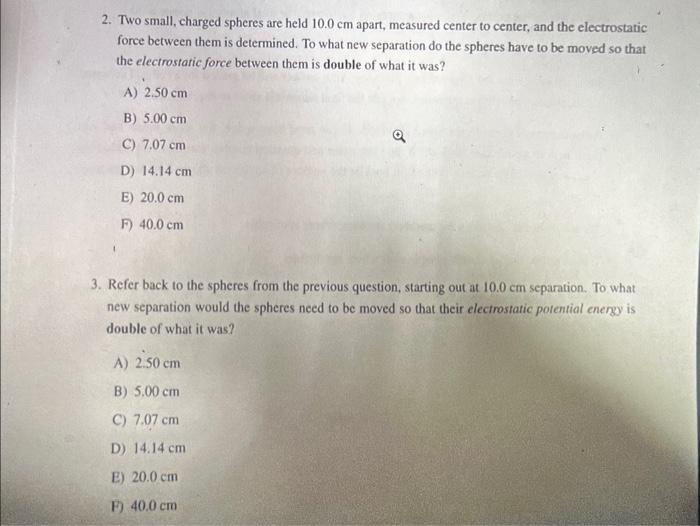 2. Two small, charged spheres are held 10.0 cm apart, measured center to center, and the electrostatic force between them is determined. To what new separation do the spheres have to be moved so that the electrostatic force between them is double of what it was?

A) 2.50 cm
B) 5.00 cm
C) 7.07 cm
D) 14.14 cm
E) 20.0 cm
F) 40.0 cm

3. Refer back to the spheres from the previous question, starting out at 10.0 cm separation. To what new separation would the spheres need to be moved so that their electrostatic potential energy is double of what it was?

A) 2.50 cm
B) 5.00 cm
C) 7.07 cm
D) 14.14 cm
E) 20.0 cm
F) 40.0 cm